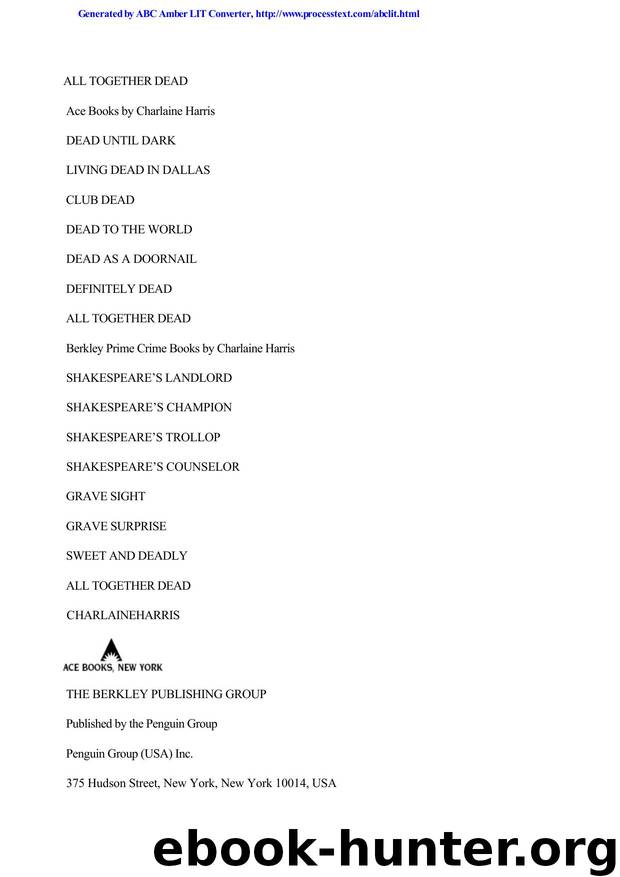 Generated by ABC Amber LIT Converter, http://www.processtext.com/abclit.html

ALL TOGETHER DEAD

Ace Books by Charlaine Harris

DEAD UNTIL DARK

LIVING DEAD IN DALLAS

CLUB DEAD

DEAD TO THE WORLD

DEAD AS A DOORNAIL

DEFINITELY DEAD

ALL TOGETHER DEAD

Berkley Prime Crime Books by Charlaine Harris

SHAKESPEARE'S LANDLORD

SHAKESPEARE'S CHAMPION

SHAKESPEARE'S TROLLOP

SHAKESPEARE'S COUNSELOR

GRAVE SIGHT

GRAVE SURPRISE

SWEET AND DEADLY

ALL TOGETHER DEAD

CHARLAINEHARRIS

ACE BOOKS, NEW YORK

THE BERKLEY PUBLISHING GROUP

Published by the Penguin Group

Penguin Group (USA) Inc.

375 Hudson Street, New York, New York 10014, USA

ebook-hunter.org